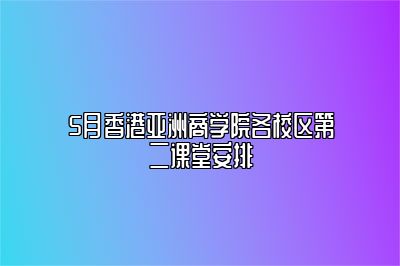 5月香港亚洲商学院各校区第二课堂安排